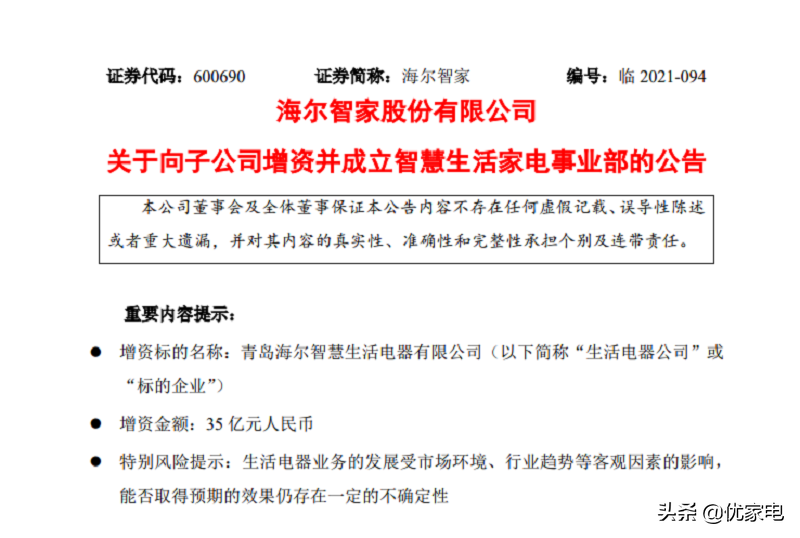 证券代码：600690　　证券简称：海尔智家　　编号：临 2021-094

海尔智家股份有限公司

关于向子公司增资并成立智慧生活家电事业部的公告

本公司董事会及全体董事保证本公告内容不存在任何虚假记载、误导性陈述或者重大遗漏，并对其内容的真实性、准确性和完整性承担个别及连带责任。

重要内容提示：

● 增资标的名称：青岛海尔智慧生活电器有限公司（以下简称“生活电器公司”或“标的企业”）

● 增资金额：35 亿元人民币

● 特别风险提示：生活电器业务的发展受市场环境、行业趋势等客观因素的影响，能否取得预期的效果仍存在一定的不确定性

头条 @优家电